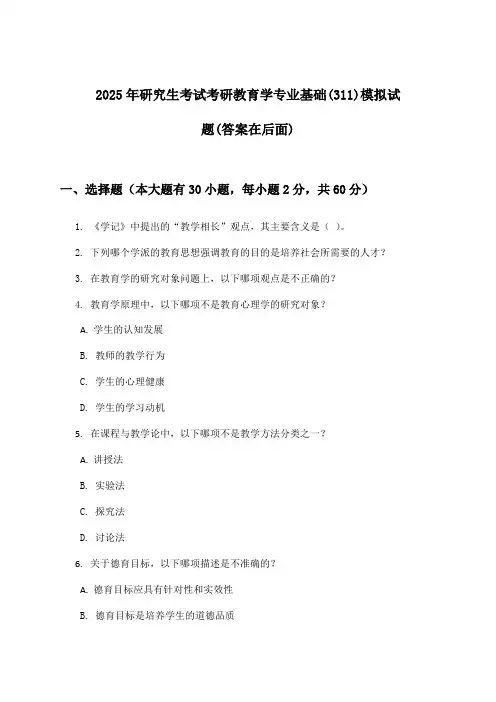 2025年研究生考试考研教育学专业基础(311)模拟试题(答案在后面)

一、选择题（本大题有30小题，每小题2分，共60分）

1. 《学记》中提出的“教学相长”观点，其主要含义是（ ）。

2. 下列哪个学派的教育思想强调教育的目的是培养社会所需要的人才？

3. 在教育学的研究对象问题上，以下哪项观点是不正确的？

4. 教育学原理中，以下哪项不是教育心理学的研究对象？

A. 学生的认知发展

B. 教师的教学行为

C. 学生的心理健康

D. 学生的学习动机

5. 在课程与教学论中，以下哪项不是教学方法分类之一？

A. 讲授法

B. 实验法

C. 探究法

D. 讨论法

6. 关于德育目标，以下哪项描述是不准确的？

A. 德育目标应具有针对性和实效性

B. 德育目标是培养学生的道德品质